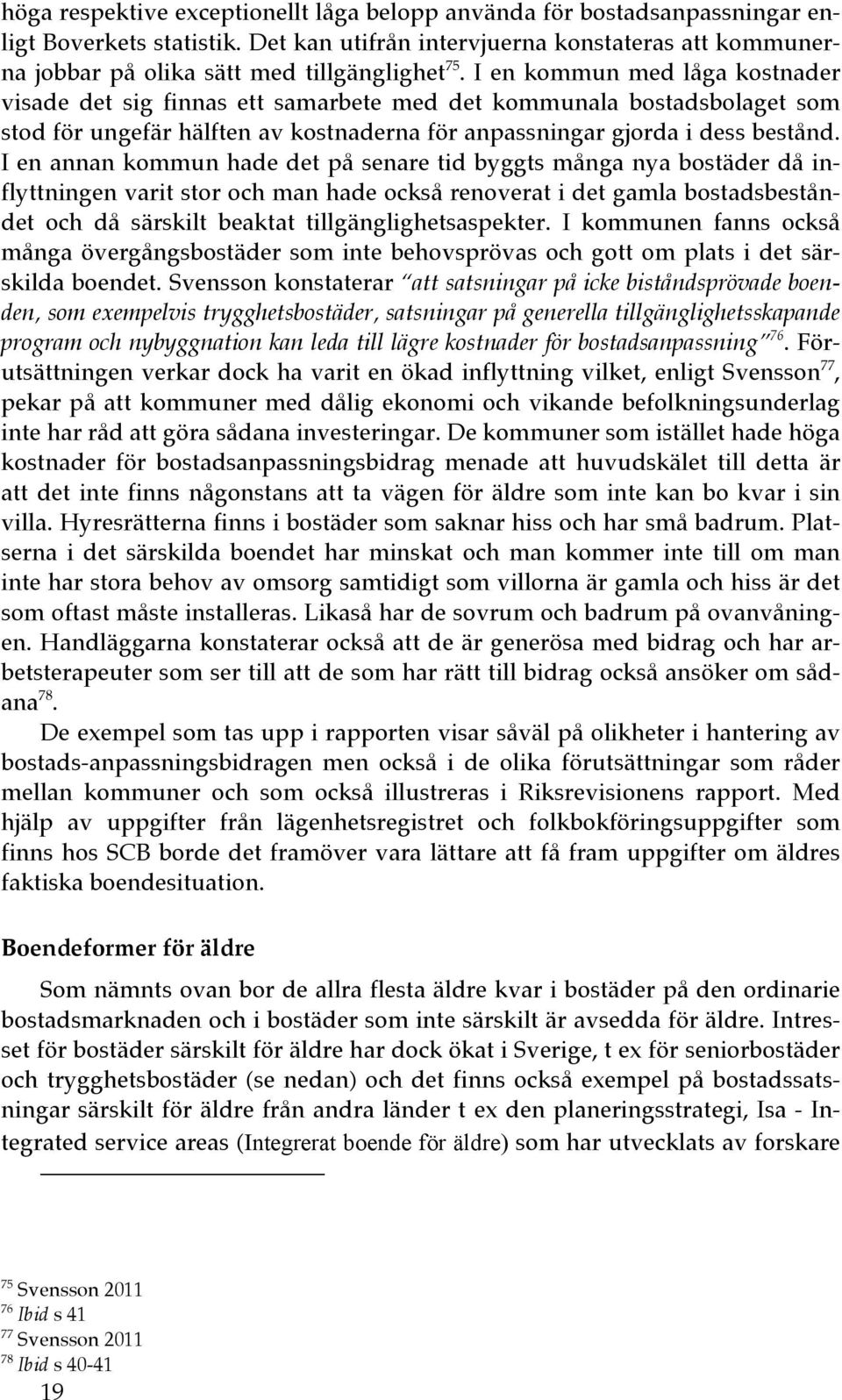 höga respektive exceptionellt låga belopp använda för bostadsanpassningar enligt Boverkets statistik. Det kan utifrån intervjuerna konstateras att kommunerna jobbar på olika sätt med tillgänglighet$^{75}$. I en kommun med låga kostnader visade det sig finnas ett samarbete med det kommunala bostadsbolaget som stod för ungefär hälften av kostnaderna för anpassningar gjorda i dess bestånd. I en annan kommun hade det på senare tid byggts många nya bostäder då inflyttningen varit stor och man hade också renoverat i det gamla bostadsbeståndet och då särskilt beaktat tillgänglighetsaspekter. I kommunen fanns också många övergångsbostäder som inte behovsprövas och gott om plats i det särskilda boendet. Svensson konstaterar "att satsningar på icke biståndsprövade boenden, som exempelvis trygghetsbostäder, satsningar på generella tillgänglighetsskapande program och nybyggnation kan leda till lägre kostnader för bostadsanpassning"$^{76}$. Förutsättningen verkar dock ha varit en ökad inflyttning vilket, enligt Svensson$^{77}$, pekar på att kommuner med dålig ekonomi och vikande befolkningsunderlag inte har råd att göra sådana investeringar. De kommuner som istället hade höga kostnader för bostadsanpassningsbidrag menade att huvudskälet till detta är att det inte finns någonstans att ta vägen för äldre som inte kan bo kvar i sin villa. Hyresrätterna finns i bostäder som saknar hiss och har små badrum. Platserna i det särskilda boendet har minskat och man kommer inte till om man inte har stora behov av omsorg samtidigt som villorna är gamla och hiss är det som oftast måste installeras. Likaså har de sovrum och badrum på ovanvåningen. Handläggarna konstaterar också att de är generösa med bidrag och har arbetsterapeuter som ser till att de som har rätt till bidrag också ansöker om sådana$^{78}$.

De exempel som tas upp i rapporten visar såväl på olikheter i hantering av bostads-anpassningsbidragen men också i de olika förutsättningar som råder mellan kommuner och som också illustreras i Riksrevisionens rapport. Med hjälp av uppgifter från lägenhetsregistret och folkbokföringsuppgifter som finns hos SCB borde det framöver vara lättare att få fram uppgifter om äldres faktiska boendesituation.

Boendeformer för äldre

Som nämnts ovan bor de allra flesta äldre kvar i bostäder på den ordinarie bostadsmarknaden och i bostäder som inte särskilt är avsedda för äldre. Intresset för bostäder särskilt för äldre har dock ökat i Sverige, t ex för seniorbostäder och trygghetsbostäder (se nedan) och det finns också exempel på bostadssatsningar särskilt för äldre från andra länder t ex den planeringsstrategi, Isa - Integrated service areas (Integrerat boende för äldre) som har utvecklats av forskare

$^{75}$ Svensson 2011
$^{76}$ Ibid s 41
$^{77}$ Svensson 2011
$^{78}$ Ibid s 40-41
19